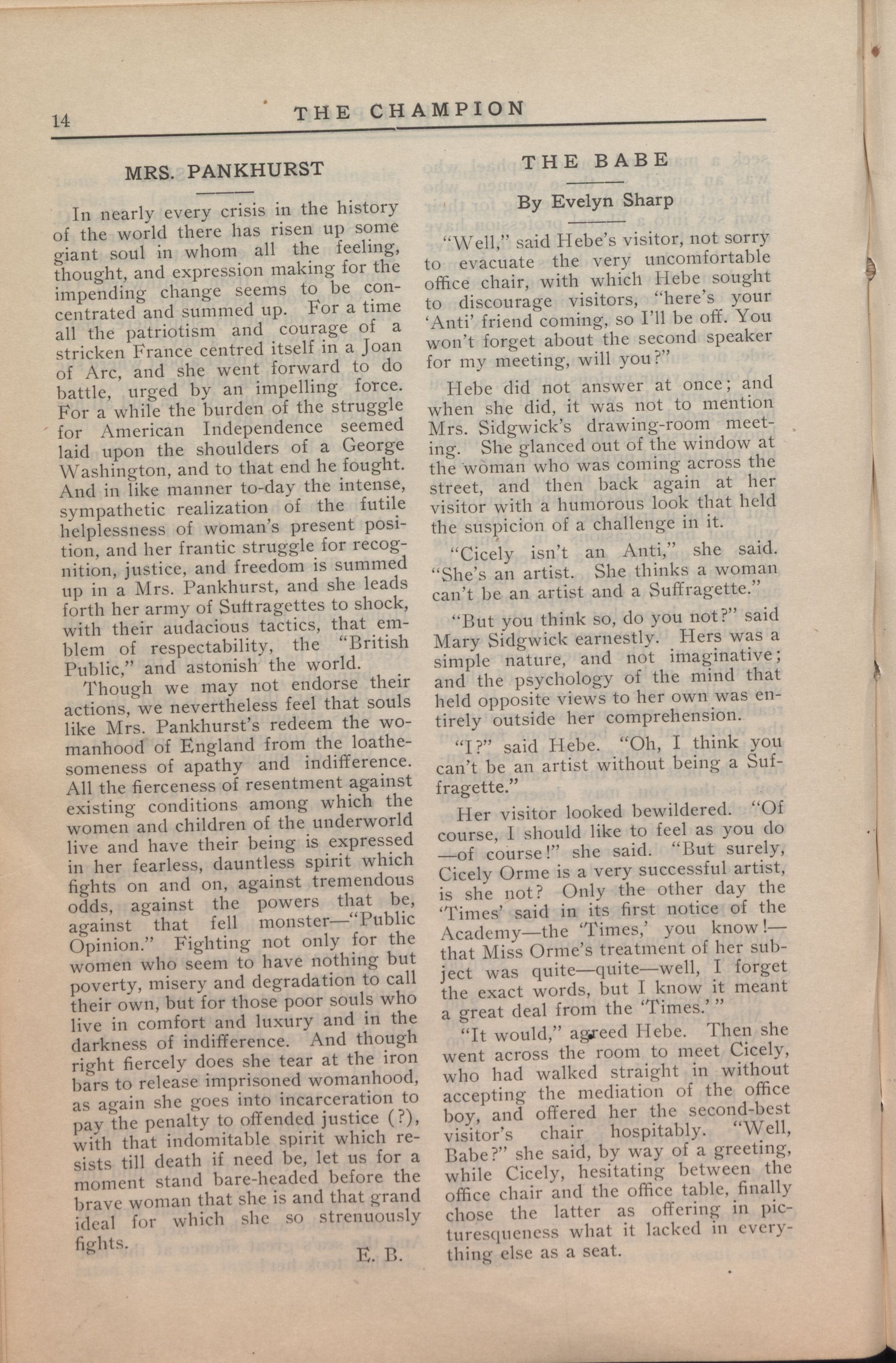 14 THE CHAMPION

MRS. PANKHURST

In nearly every crisis in the history of the world there has risen up some giant soul in whom all the feeling, thought, and expression making for the impending change seems to be concentrated and summed up. For a time all the patriotism and courage of a stricken France centred itself in a Joan of Arc, and she went forward to do battle, urged by an impelling force. For a while the burden of the struggle for American Independence seemed laid upon the shoulders of a George Washington, and to that end he fought. And in like manner to-day the intense, sympathetic realization of the futile helplessness of woman's present position, and her frantic struggle for recognition, justice, and freedom is summed up in a Mrs. Pankhurst, and she leads forth her army of Suffragettes to shock, with their audacious tactics, that emblem of respectability, the "British Public," and astonish the world.

Though we may not endorse their actions, we nevertheless feel that souls like Mrs. Pankhurst's redeem the womanhood of England from the loathesomeness of apathy and indifference. All the fierceness of resentment against existing conditions among which the women and children of the underworld live and have their being is expressed in her fearless, dauntless spirit which fights on and on, against tremendous odds, against the powers that be, against that fell monster—"Public Opinion." Fighting not only for the women who seem to have nothing but poverty, misery and degradation to call their own, but for those poor souls who live in comfort and luxury and in the darkness of indifference. And though right fiercely does she tear at the iron bars to release imprisoned womanhood, as again she goes into incarceration to pay the penalty to offended justice (?), with that indomitable spirit which resists till death if need be, let us for a moment stand bare-headed before the brave woman that she is and that grand ideal for which she so strenuously fights.

E. B.

THE BABE

By Evelyn Sharp

"Well," said Hebe's visitor, not sorry to evacuate the very uncomfortable office chair, with which Hebe sought to discourage visitors, "here's your 'Anti' friend coming, so I'll be off. You won't forget about the second speaker for my meeting, will you?"

Hebe did not answer at once; and when she did, it was not to mention Mrs. Sidgwick's drawing-room meeting. She glanced out of the window at the woman who was coming across the street, and then back again at her visitor with a humorous look that held the suspicion of a challenge in it.

"Cicely isn't an Anti," she said. "She's an artist. She thinks a woman can't be an artist and a Suffragette."

"But you think so, do you not?" said Mary Sidgwick earnestly. Hers was a simple nature, and not imaginative; and the psychology of the mind that held opposite views to her own was entirely outside her comprehension.

"I?" said Hebe. "Oh, I think you can't be an artist without being a Suffragette."

Her visitor looked bewildered. "Of course, I should like to feel as you do—of course!" she said. "But surely, Cicely Orme is a very successful artist, is she not? Only the other day the 'Times' said in its first notice of the Academy—the 'Times,' you know!—that Miss Orme's treatment of her subject was quite—quite—well, I forget the exact words, but I know it meant a great deal from the 'Times.'"

"It would," agreed Hebe. Then she went across the room to meet Cicely, who had walked straight in without accepting the mediation of the office boy, and offered her the second-best visitor's chair hospitably. "Well, Babe?" she said, by way of a greeting, while Cicely, hesitating between the office chair and the office table, finally chose the latter as offering in picturesqueness what it lacked in everything else as a seat.